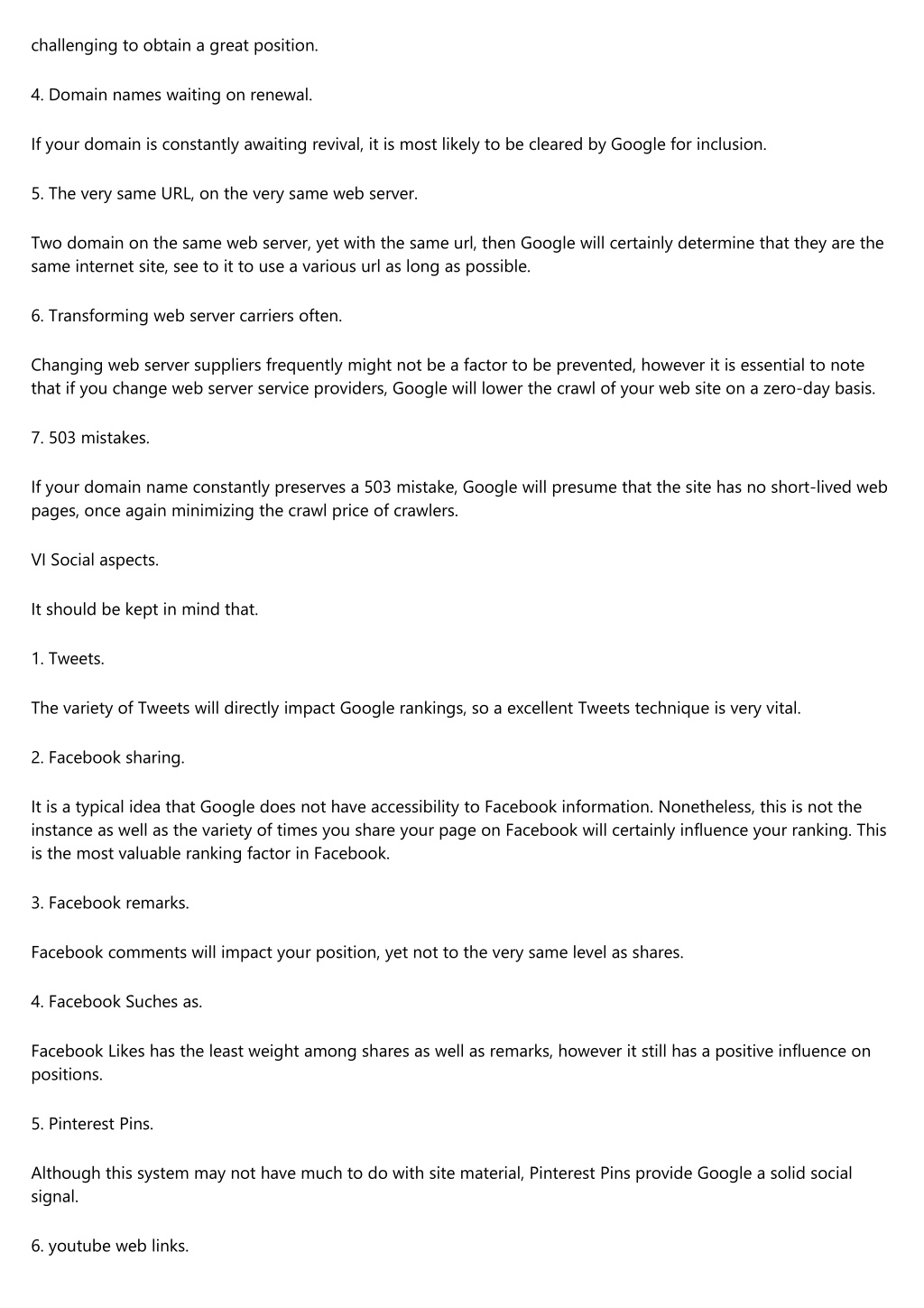 challenging to obtain a great position.

4. Domain names waiting on renewal.

If your domain is constantly awaiting revival, it is most likely to be cleared by Google for inclusion.

5. The very same URL, on the very same web server.

Two domain on the same web server, yet with the same url, then Google will certainly determine that they are the same internet site, see to it to use a various url as long as possible.

6. Transforming web server carriers often.

Changing web server suppliers frequently might not be a factor to be prevented, however it is essential to note that if you change web server service providers, Google will lower the crawl of your web site on a zero-day basis.

7. 503 mistakes.

If your domain name constantly preserves a 503 mistake, Google will presume that the site has no short-lived web pages, once again minimizing the crawl price of crawlers.

VI Social aspects.

It should be kept in mind that.

1. Tweets.

The variety of Tweets will directly impact Google rankings, so a excellent Tweets technique is very vital.

2. Facebook sharing.

It is a typical idea that Google does not have accessibility to Facebook information. Nonetheless, this is not the instance as well as the variety of times you share your page on Facebook will certainly influence your ranking. This is the most valuable ranking factor in Facebook.

3. Facebook remarks.

Facebook comments will impact your position, yet not to the very same level as shares.

4. Facebook Suches as.

Facebook Likes has the least weight among shares as well as remarks, however it still has a positive influence on positions.

5. Pinterest Pins.

Although this system may not have much to do with site material, Pinterest Pins provide Google a solid social signal.

6. youtube web links.